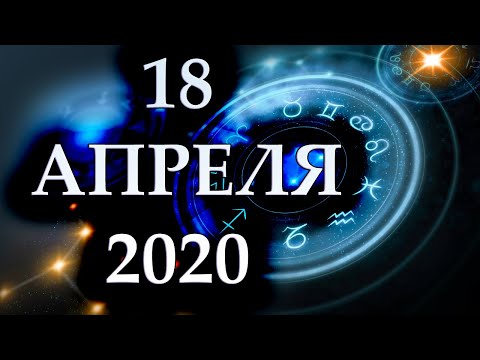 18
АПРЕЛЯ
2020